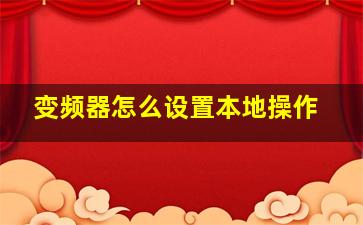 变频器怎么设置本地操作